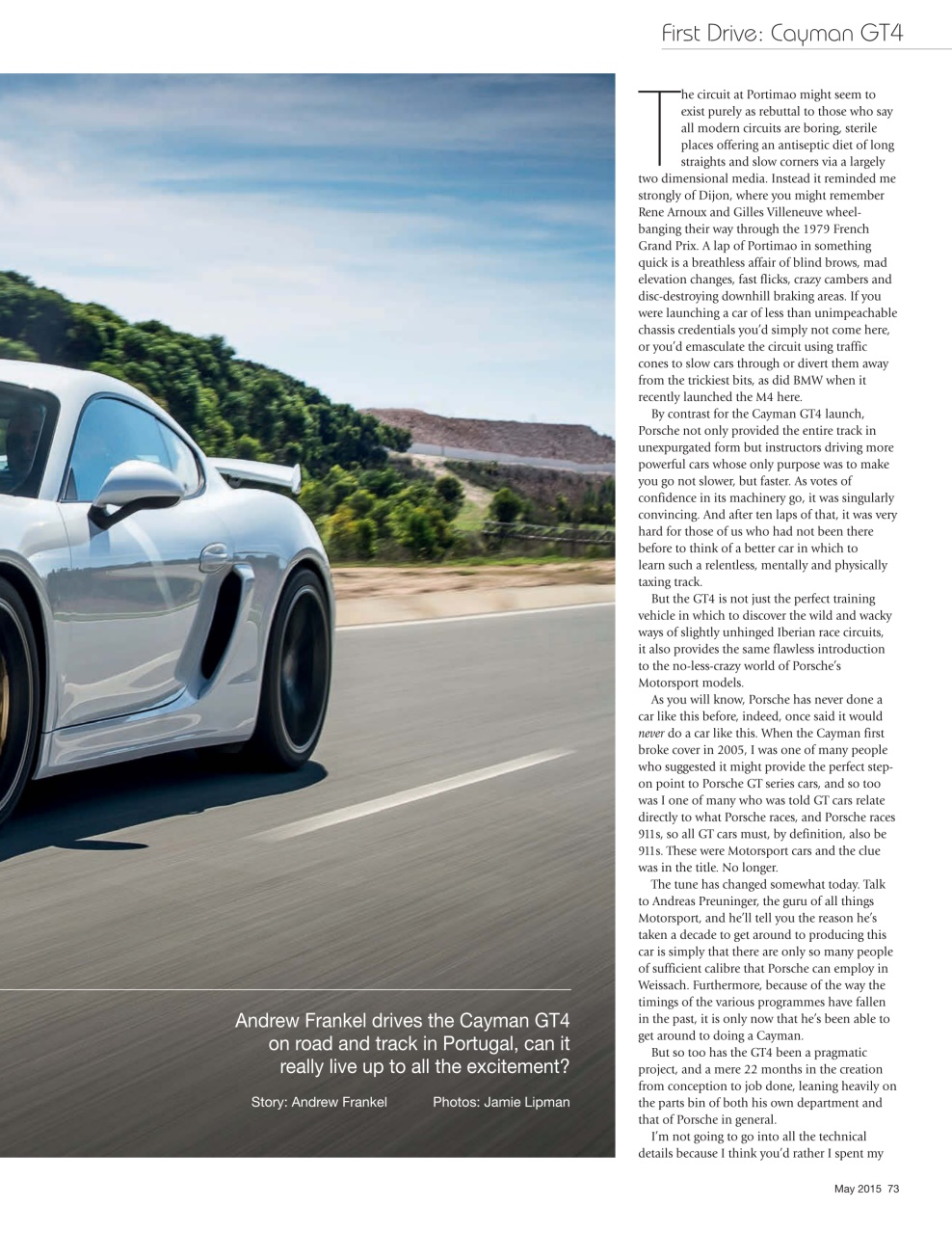 First Drive: Cayman GT4

Andrew Frankel drives the Cayman GT4 on road and track in Portugal, can it really live up to all the excitement?

Story: Andrew Frankel Photos: Jamie Lipman

The circuit at Portimao might seem to exist purely as rebuttal to those who say all modern circuits are boring, sterile places offering an antiseptic diet of long straights and slow corners via a largely two dimensional media. Instead it reminded me strongly of Dijon, where you might remember Rene Arnoux and Gilles Villeneuve wheel-banging their way through the 1979 French Grand Prix. A lap of Portimao in something quick is a breathless affair of blind brows, mad elevation changes, fast flicks, crazy cambers and disc-destroying downhill braking areas. If you were launching a car of less than unimpeachable chassis credentials you'd simply not come here, or you'd emasculate the circuit using traffic cones to slow cars through or divert them away from the trickiest bits, as did BMW when it recently launched the M4 here.

By contrast for the Cayman GT4 launch, Porsche not only provided the entire track in unexpurgated form but instructors driving more powerful cars whose only purpose was to make you go not slower, but faster. As votes of confidence in its machinery go, it was singularly convincing. And after ten laps of that, it was very hard for those of us who had not been there before to think of a better car in which to learn such a relentless, mentally and physically taxing track.

But the GT4 is not just the perfect training vehicle in which to discover the wild and wacky ways of slightly unhinged Iberian race circuits, it also provides the same flawless introduction to the no-less-crazy world of Porsche's Motorsport models.

As you will know, Porsche has never done a car like this before, indeed, once said it would never do a car like this. When the Cayman first broke cover in 2005, I was one of many people who suggested it might provide the perfect step-on point to Porsche GT series cars, and so too was I one of many who was told GT cars relate directly to what Porsche races, and Porsche races 911s, so all GT cars must, by definition, also be 911s. These were Motorsport cars and the clue was in the title. No longer.

The tune has changed somewhat today. Talk to Andreas Preuninger, the guru of all things Motorsport, and he'll tell you the reason he's taken a decade to get around to producing this car is simply that there are only so many people of sufficient calibre that Porsche can employ in Weissach. Furthermore, because of the way the timings of the various programmes have fallen in the past, it is only now that he's been able to get around to doing a Cayman.

But so too has the GT4 been a pragmatic project, and a mere 22 months in the creation from conception to job done, leaning heavily on the parts bin of both his own department and that of Porsche in general.

I'm not going to go into all the technical details because I think you'd rather I spent my

May 2015 73